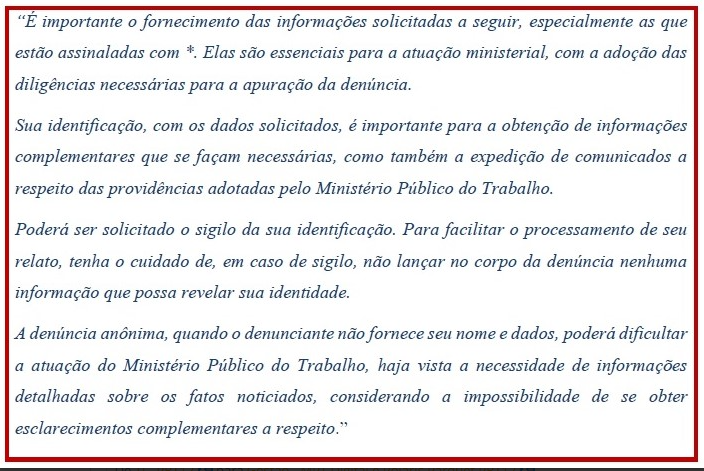 “É importante o fornecimento das informações solicitadas a seguir, especialmente as que estão assinaladas com *. Elas são essenciais para a atuação ministerial, com a adoção das diligências necessárias para a apuração da denúncia.

Sua identificação, com os dados solicitados, é importante para a obtenção de informações complementares que se façam necessárias, como também a expedição de comunicados a respeito das providências adotadas pelo Ministério Público do Trabalho.

Poderá ser solicitado o sigilo da sua identificação. Para facilitar o processamento de seu relato, tenha o cuidado de, em caso de sigilo, não lançar no corpo da denúncia nenhuma informação que possa revelar sua identidade.

A denúncia anônima, quando o denunciante não fornece seu nome e dados, poderá dificultar a atuação do Ministério Público do Trabalho, haja vista a necessidade de informações detalhadas sobre os fatos noticiados, considerando a impossibilidade de se obter esclarecimentos complementares a respeito.”